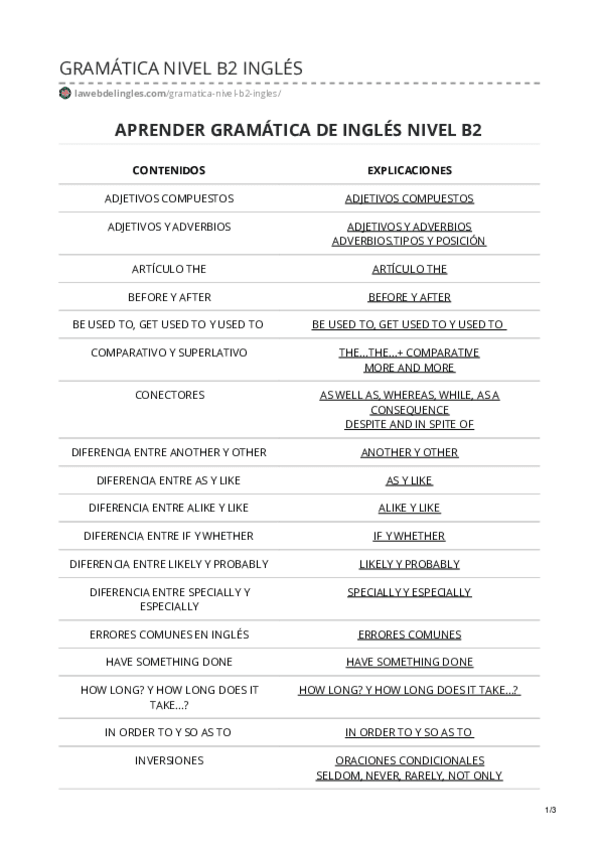 GRAMÁTICA NIVEL B2 INGLÉS

lawebdelingles.com/gramatica-nivel-b2-ingles/

APRENDER GRAMÁTICA DE INGLÉS NIVEL B2

| CONTENIDOS | EXPLICACIONES |
|---|---|
| ADJETIVOS COMPUESTOS | ADJETIVOS COMPUESTOS |
| ADJETIVOS Y ADVERBIOS | ADJETIVOS Y ADVERBIOS ADVERBIOS,TIPOS Y POSICIÓN |
| ARTÍCULO THE | ARTÍCULO THE |
| BEFORE Y AFTER | BEFORE Y AFTER |
| BE USED TO, GET USED TO Y USED TO | BE USED TO, GET USED TO Y USED TO |
| COMPARATIVO Y SUPERLATIVO | THE…THE…+ COMPARATIVE MORE AND MORE |
| CONECTORES | AS WELL AS, WHEREAS, WHILE, AS A CONSEQUENCE DESPITE AND IN SPITE OF |
| DIFERENCIA ENTRE ANOTHER Y OTHER | ANOTHER Y OTHER |
| DIFERENCIA ENTRE AS Y LIKE | AS Y LIKE |
| DIFERENCIA ENTRE ALIKE Y LIKE | ALIKE Y LIKE |
| DIFERENCIA ENTRE IF Y WHETHER | IF Y WHETHER |
| DIFERENCIA ENTRE LIKELY Y PROBABLY | LIKELY Y PROBABLY |
| DIFERENCIA ENTRE SPECIALLY Y ESPECIALLY | SPECIALLY Y ESPECIALLY |
| ERRORES COMUNES EN INGLÉS | ERRORES COMUNES |
| HAVE SOMETHING DONE | HAVE SOMETHING DONE |
| HOW LONG? Y HOW LONG DOES IT TAKE…? | HOW LONG? Y HOW LONG DOES IT TAKE…? |
| IN ORDER TO Y SO AS TO | IN ORDER TO Y SO AS TO |
| INVERSIONES | ORACIONES CONDICIONALES SELDOM, NEVER, RARELY, NOT ONLY |

1/3